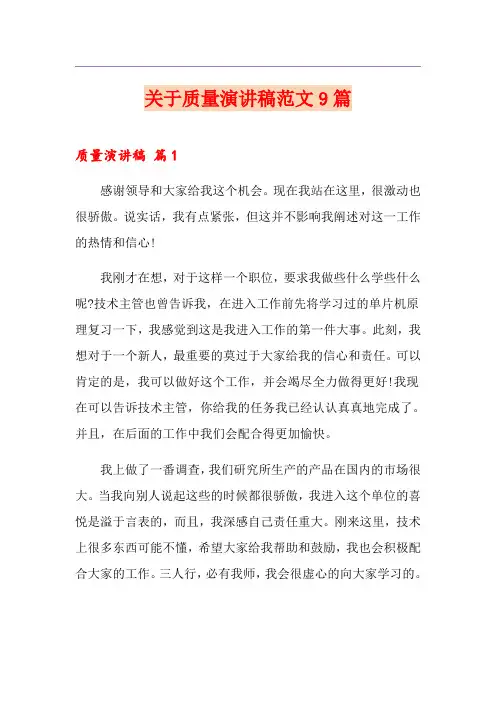 关于质量演讲稿范文9篇

质量演讲稿 篇1

感谢领导和大家给我这个机会。现在我站在这里，很激动也很骄傲。说实话，我有点紧张，但这并不影响我阐述对这一工作的热情和信心!

我刚才在想，对于这样一个职位，要求我做些什么学些什么呢?技术主管也曾告诉我，在进入工作前先将学习过的单片机原理复习一下，我感觉到这是我进入工作的第一件大事。此刻，我想对于一个新人，最重要的莫过于大家给我的信心和责任。可以肯定的是，我可以做好这个工作，并会竭尽全力做得更好!我现在可以告诉技术主管，你给我的任务我已经认认真真地完成了。并且，在后面的工作中我们会配合得更加愉快。

我上做了一番调查，我们研究所生产的产品在国内的市场很大。当我向别人说起这些的时候都很骄傲，我进入这个单位的喜悦是溢于言表的，而且，我深感自己责任重大。刚来这里，技术上很多东西可能不懂，希望大家给我帮助和鼓励，我也会积极配合大家的工作。三人行，必有我师，我会很虚心的向大家学习的。